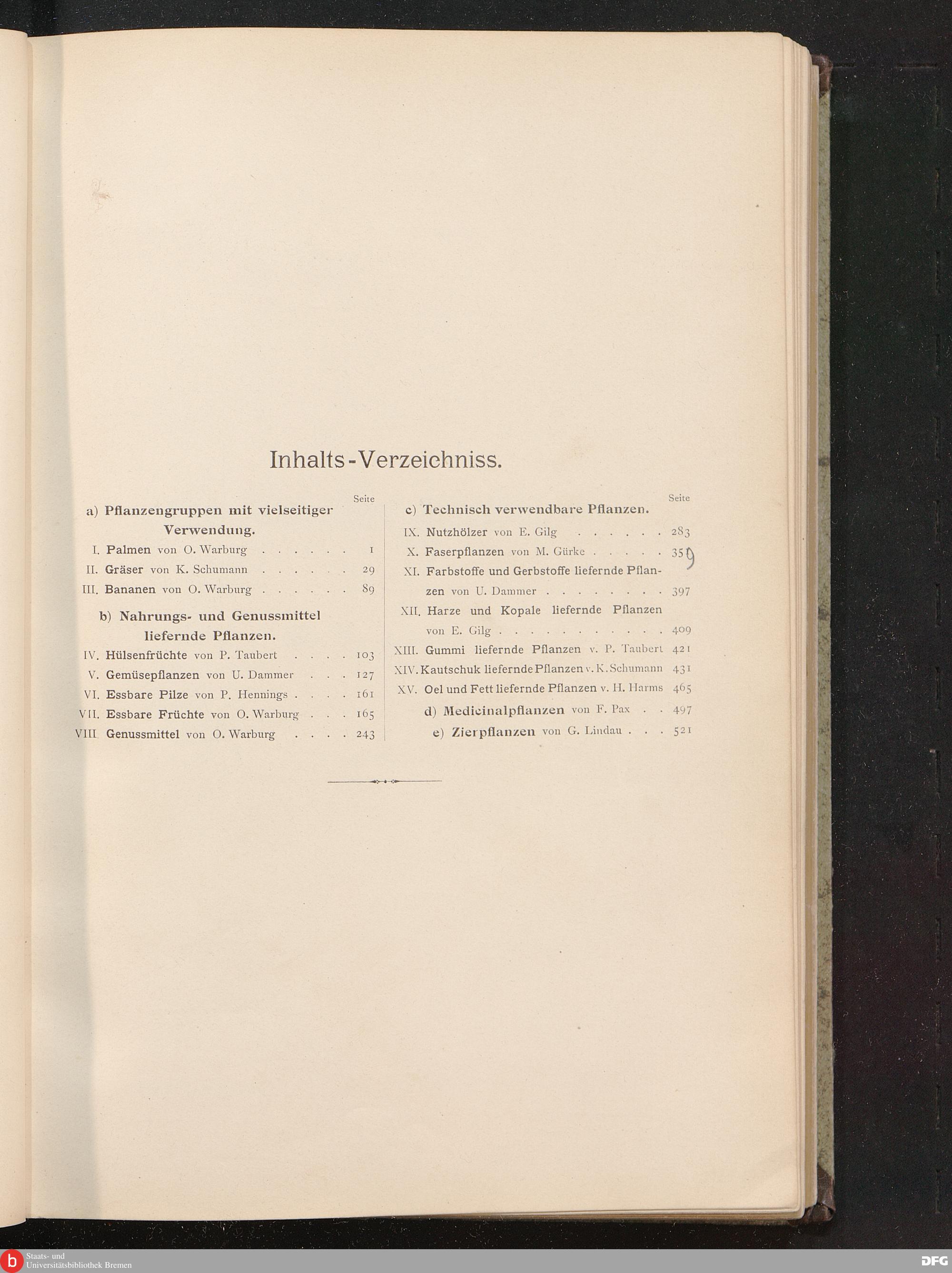 Inhalts-Verzeichniss.

Seite

a) Pflanzengruppen mit vielseitiger Verwendung.

I. Palmen von O. Warburg . . . . . . 1

II. Gräser von K. Schumann . . . . . . 29

III. Bananen von O. Warburg . . . . . . 89

b) Nahrungs- und Genussmittel liefernde Pflanzen.

IV. Hülsenfrüchte von P. Taubert . . . . 103

V. Gemüsepflanzen von U. Dammer . . . 127

VI. Essbare Pilze von P. Hennings . . . . 161

VII. Essbare Früchte von O. Warburg . . . 165

VIII. Genussmittel von O. Warburg . . . . 243

Seite

c) Technisch verwendbare Pflanzen.

IX. Nutzhölzer von E. Gilg . . . . . . 283

X. Faserpflanzen von M. Gürke . . . . . 359

XI. Farbstoffe und Gerbstoffe liefernde Pflanzen von U. Dammer . . . . . . . . 397

XII. Harze und Kopale liefernde Pflanzen von E. Gilg . . . . . . . . . . . 409

XIII. Gummi liefernde Pflanzen v. P. Taubert 421

XIV. Kautschuk liefernde Pflanzen v. K. Schumann 431

XV. Oel und Fett liefernde Pflanzen v. H. Harms 465

d) Medicinalpflanzen von F. Pax . . 497

e) Zierpflanzen von G. Lindau . . . 521

Staats- und Universitätsbibliothek Bremen

DFG